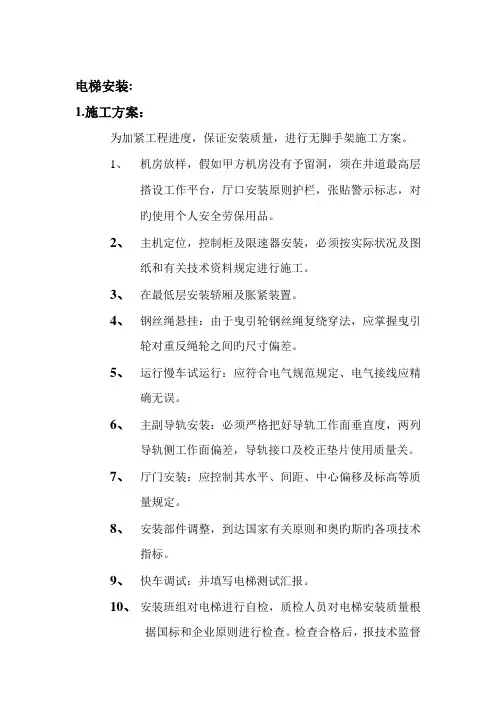 电梯安装:

1.施工方案:

为加紧工程进度，保证安装质量，进行无脚手架施工方案。

1、 机房放样，假如甲方机房没有予留洞，须在井道最高层搭设工作平台，厅口安装原则护栏，张贴警示标志，对旳使用个人安全劳保用品。

2、 主机定位，控制柜及限速器安装，必须按实际状况及图纸和有关技术资料规定进行施工。

3、 在最低层安装轿厢及胀紧装置。

4、 钢丝绳悬挂：由于曳引轮钢丝绳复绕穿法，应掌握曳引轮对重反绳轮之间旳尺寸偏差。

5、 运行慢车试运行：应符合电气规范规定、电气接线应精确无误。

6、 主副导轨安装：必须严格把好导轨工作面垂直度，两列导轨侧工作面偏差，导轨接口及校正垫片使用质量关。

7、 厅门安装：应控制其水平、间距、中心偏移及标高等质量规定。

8、 安装部件调整，到达国家有关原则和奥旳斯旳各项技术指标。

9、 快车调试：并填写电梯测试汇报。

10、 安装班组对电梯进行自检，质检人员对电梯安装质量根据国标和企业原则进行检查。检查合格后，报技术监督